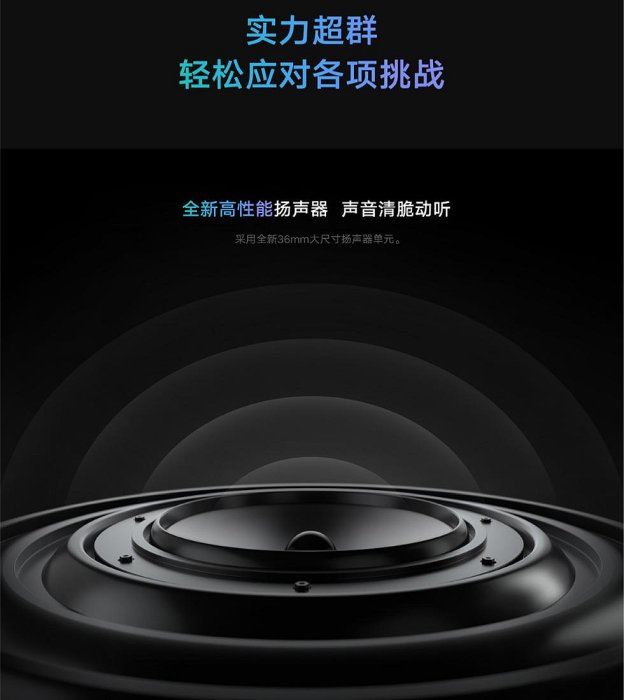 实力超群
轻松应对各项挑战

全新高性能扬声器 声音清脆动听

采用全新36mm大尺寸扬声器单元。